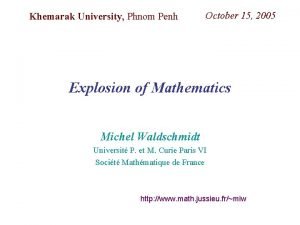 Khemarak University, Phnom Penh October 15, 2005

Explosion of Mathematics

Michel Waldschmidt
Université P. et M. Curie Paris VI
Société Mathématique de France

http://www.math.jussieu.fr/~miw